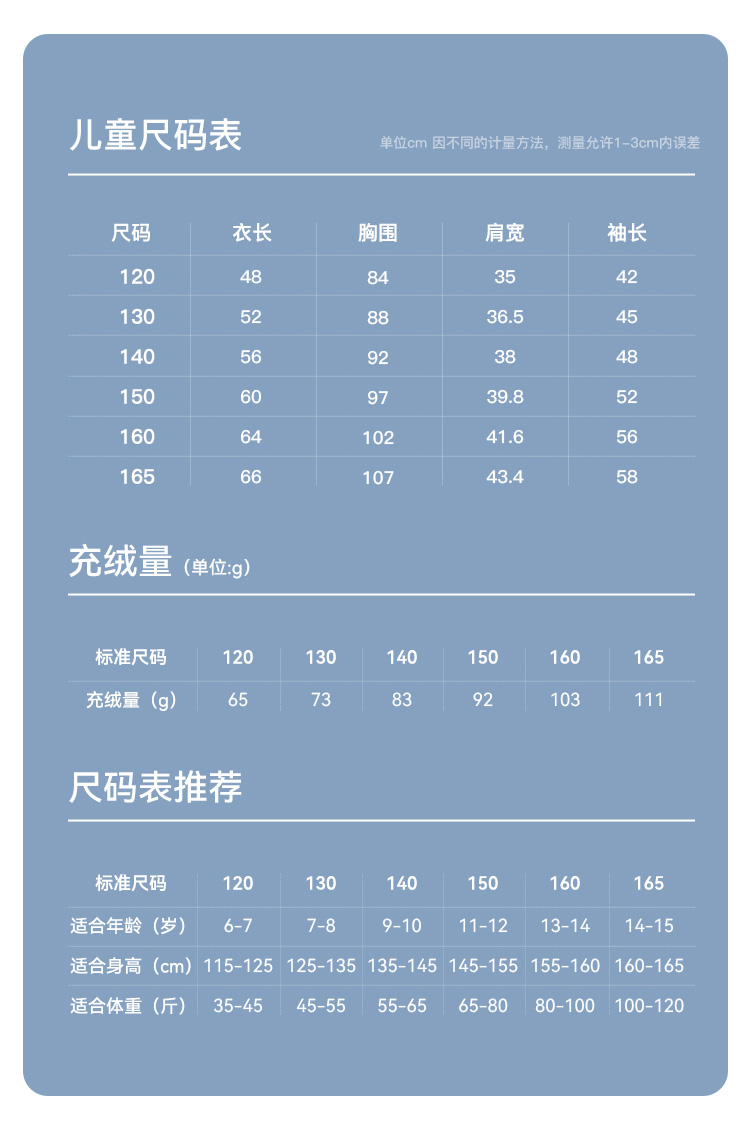 儿童尺码表

单位cm 因不同的计量方法，测量允许1-3cm内误差

| 尺码 | 衣长 | 胸围 | 肩宽 | 袖长 |
|---|---|---|---|---|
| 120 | 48 | 84 | 35 | 42 |
| 130 | 52 | 88 | 36.5 | 45 |
| 140 | 56 | 92 | 38 | 48 |
| 150 | 60 | 97 | 39.8 | 52 |
| 160 | 64 | 102 | 41.6 | 56 |
| 165 | 66 | 107 | 43.4 | 58 |

充绒量（单位:g）

| 标准尺码 | 120 | 130 | 140 | 150 | 160 | 165 |
|---|---|---|---|---|---|---|
| 充绒量（g） | 65 | 73 | 83 | 92 | 103 | 111 |

尺码表推荐

| 标准尺码 | 120 | 130 | 140 | 150 | 160 | 165 |
|---|---|---|---|---|---|---|
| 适合年龄（岁） | 6-7 | 7-8 | 9-10 | 11-12 | 13-14 | 14-15 |
| 适合身高（cm） | 115-125 | 125-135 | 135-145 | 145-155 | 155-160 | 160-165 |
| 适合体重（斤） | 35-45 | 45-55 | 55-65 | 65-80 | 80-100 | 100-120 |